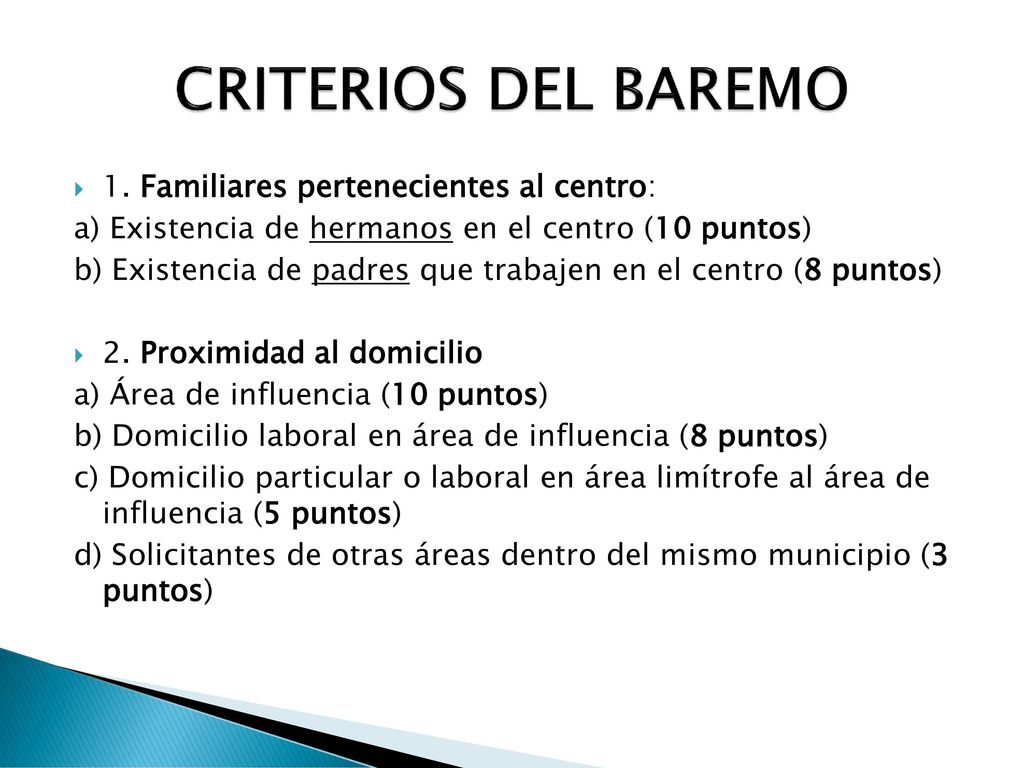 CRITERIOS DEL BAREMO

1. Familiares pertenecientes al centro:
a) Existencia de hermanos en el centro (10 puntos)
b) Existencia de padres que trabajen en el centro (8 puntos)

2. Proximidad al domicilio
a) Área de influencia (10 puntos)
b) Domicilio laboral en área de influencia (8 puntos)
c) Domicilio particular o laboral en área limítrofe al área de influencia (5 puntos)
d) Solicitantes de otras áreas dentro del mismo municipio (3 puntos)